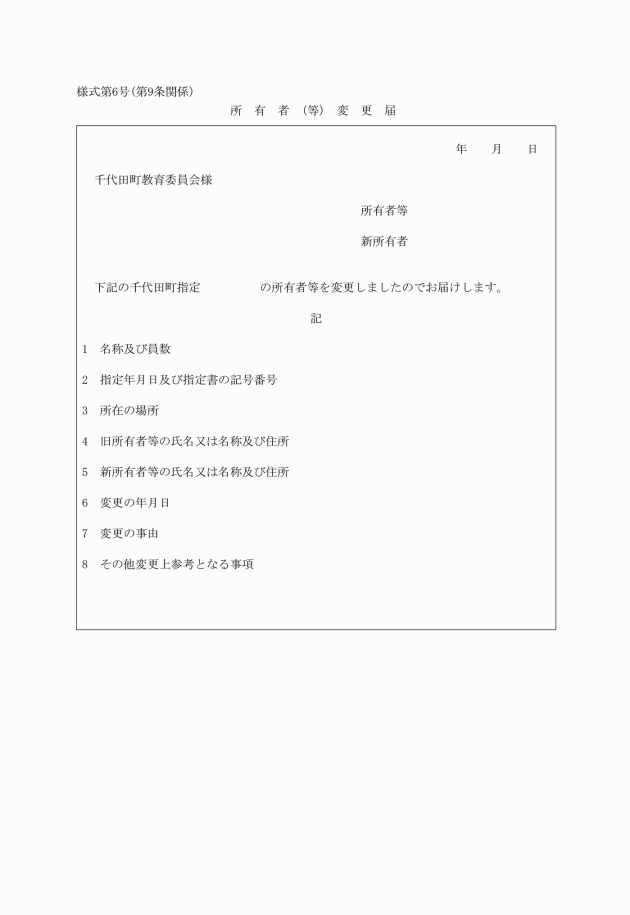 様式第6号（第9条関係）

所 有 者 （等） 変 更 届

年　月　日

千代田町教育委員会様

所有者等

新所有者

下記の千代田町指定　　　　の所有者等を変更しましたのでお届けします。

記

1　名称及び員数

2　指定年月日及び指定書の記号番号

3　所在の場所

4　旧所有者等の氏名又は名称及び住所

5　新所有者等の氏名又は名称及び住所

6　変更の年月日

7　変更の事由

8　その他変更上参考となる事項